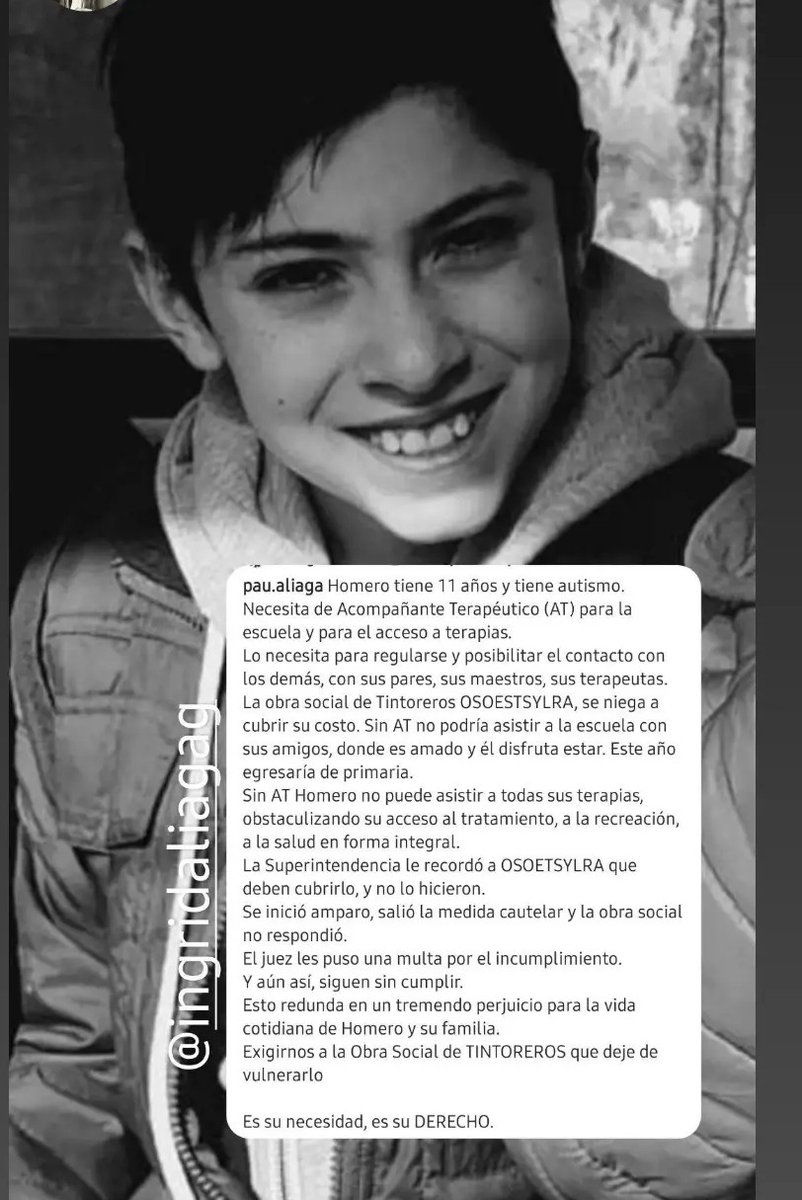 @ingridaliagag

pau.aliaga Homero tiene 11 años y tiene autismo.
Necesita de Acompañante Terapéutico (AT) para la escuela y para el acceso a terapias.
Lo necesita para regularse y posibilitar el contacto con los demás, con sus pares, sus maestros, sus terapeutas.
La obra social de Tintoreros OSOESTSYLRA, se niega a cubrir su costo. Sin AT no podría asistir a la escuela con sus amigos, donde es amado y él disfruta estar. Este año egresaría de primaria.
Sin AT Homero no puede asistir a todas sus terapias, obstaculizando su acceso al tratamiento, a la recreación, a la salud en forma integral.
La Superintendencia le recordó a OSOETSYLRA que deben cubrirlo, y no lo hicieron.
Se inició amparo, salió la medida cautelar y la obra social no respondió.
El juez les puso una multa por el incumplimiento.
Y aún así, siguen sin cumplir.
Esto redunda en un tremendo perjuicio para la vida cotidiana de Homero y su familia.
Exigirnos a la Obra Social de TINTOREROS que deje de vulnerarlo

Es su necesidad, es su DERECHO.